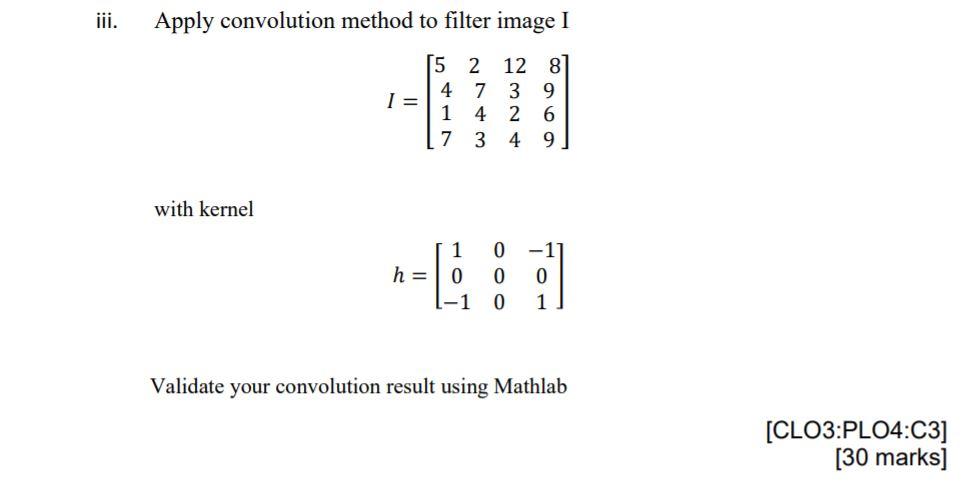 iii. Apply convolution method to filter image I

$I = \begin{bmatrix} 5 & 2 & 12 & 8 \\ 4 & 7 & 3 & 9 \\ 1 & 4 & 2 & 6 \\ 7 & 3 & 4 & 9 \end{bmatrix}$

with kernel

$h = \begin{bmatrix} 1 & 0 & -1 \\ 0 & 0 & 0 \\ -1 & 0 & 1 \end{bmatrix}$

Validate your convolution result using Mathlab

[CLO3:PLO4:C3]
[30 marks]